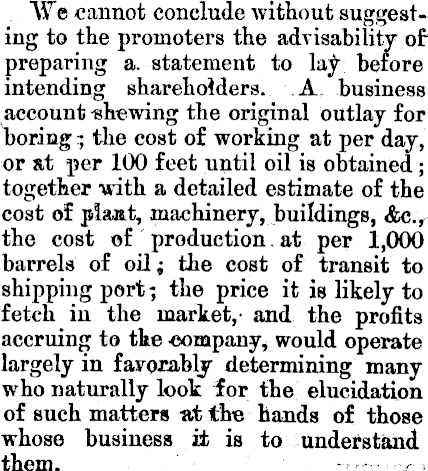 We cannot conclude without suggesting to the promoters the advisability of preparing a statement to lay before intending shareholders. A business account shewing the original outlay for boring; the cost of working at per day, or at per 100 feet until oil is obtained; together with a detailed estimate of the cost of plant, machinery, buildings, &c., the cost of production at per 1,000 barrels of oil; the cost of transit to shipping port; the price it is likely to fetch in the market, and the profits accruing to the company, would operate largely in favorably determining many who naturally look for the elucidation of such matters at the hands of those whose business it is to understand them.